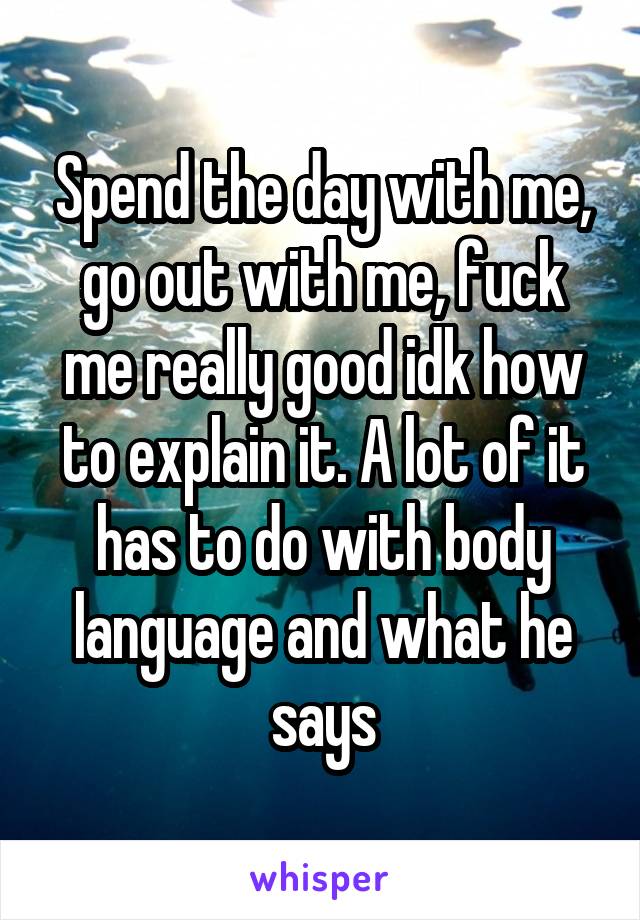 Spend the day with me, go out with me, fuck me really good idk how to explain it. A lot of it has to do with body language and what he says

whisper